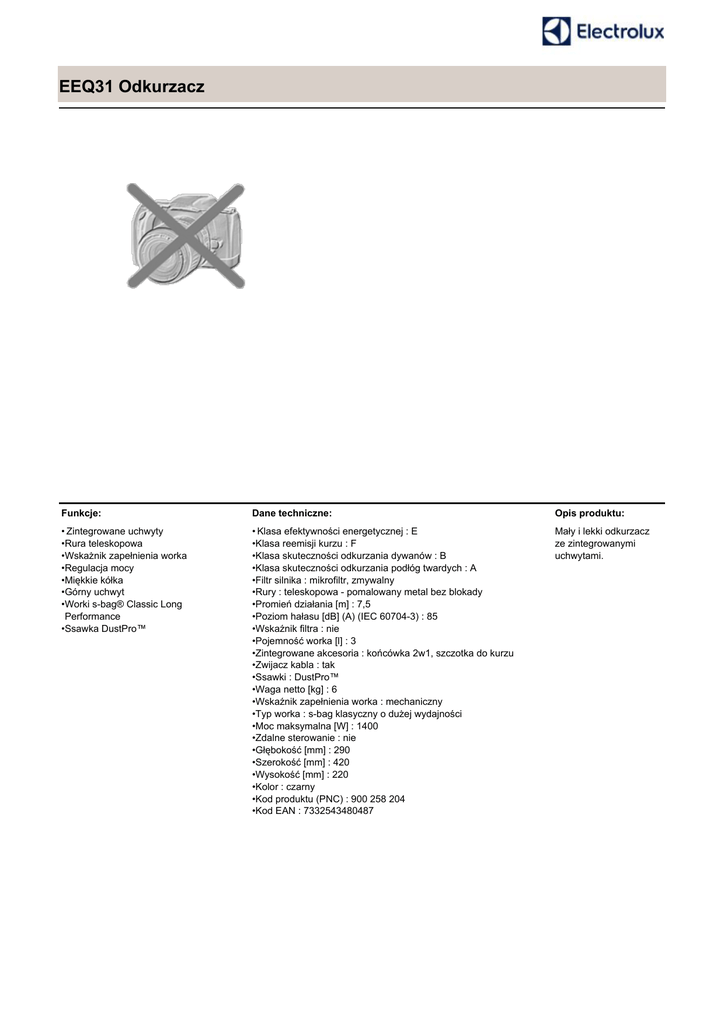 Electrolux

EEQ31 Odkurzacz

Funkcje:

• Zintegrowane uchwyty
•Rura teleskopowa
•Wskaźnik zapełnienia worka
•Regulacja mocy
•Miękkie kółka
•Górny uchwyt
•Worki s-bag® Classic Long Performance
•Ssawka DustPro™

Dane techniczne:

• Klasa efektywności energetycznej : E
•Klasa reemisji kurzu : F
•Klasa skuteczności odkurzania dywanów : B
•Klasa skuteczności odkurzania podłóg twardych : A
•Filtr silnika : mikrofiltr, zmywalny
•Rury : teleskopowa - pomalowany metal bez blokady
•Promień działania [m] : 7,5
•Poziom hałasu [dB] (A) (IEC 60704-3) : 85
•Wskaźnik filtra : nie
•Pojemność worka [l] : 3
•Zintegrowane akcesoria : końcówka 2w1, szczotka do kurzu
•Zwijacz kabla : tak
•Ssawki : DustPro™
•Waga netto [kg] : 6
•Wskaźnik zapełnienia worka : mechaniczny
•Typ worka : s-bag klasyczny o dużej wydajności
•Moc maksymalna [W] : 1400
•Zdalne sterowanie : nie
•Głębokość [mm] : 290
•Szerokość [mm] : 420
•Wysokość [mm] : 220
•Kolor : czarny
•Kod produktu (PNC) : 900 258 204
•Kod EAN : 7332543480487

Opis produktu:

Mały i lekki odkurzacz ze zintegrowanymi uchwytami.